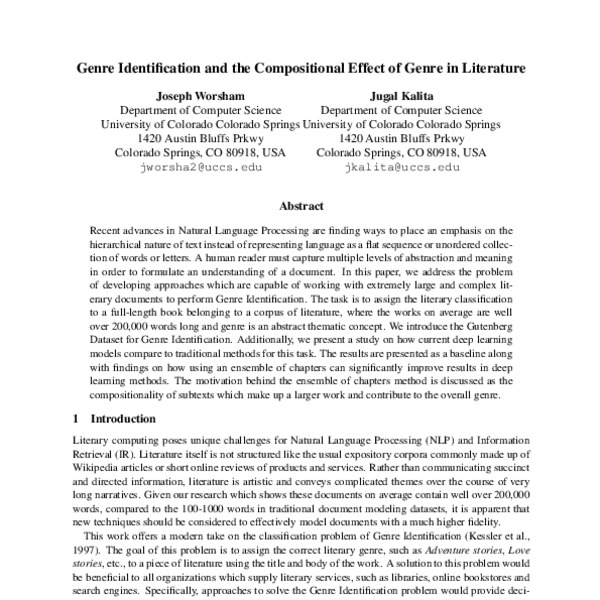 Genre Identification and the Compositional Effect of Genre in Literature

Joseph Worsham
Department of Computer Science
University of Colorado Colorado Springs
1420 Austin Bluffs Prkwy
Colorado Springs, CO 80918, USA
jworsha2@uccs.edu

Jugal Kalita
Department of Computer Science
University of Colorado Colorado Springs
1420 Austin Bluffs Prkwy
Colorado Springs, CO 80918, USA
jkalita@uccs.edu

Abstract

Recent advances in Natural Language Processing are finding ways to place an emphasis on the hierarchical nature of text instead of representing language as a flat sequence or unordered collection of words or letters. A human reader must capture multiple levels of abstraction and meaning in order to formulate an understanding of a document. In this paper, we address the problem of developing approaches which are capable of working with extremely large and complex literary documents to perform Genre Identification. The task is to assign the literary classification to a full-length book belonging to a corpus of literature, where the works on average are well over 200,000 words long and genre is an abstract thematic concept. We introduce the Gutenberg Dataset for Genre Identification. Additionally, we present a study on how current deep learning models compare to traditional methods for this task. The results are presented as a baseline along with findings on how using an ensemble of chapters can significantly improve results in deep learning methods. The motivation behind the ensemble of chapters method is discussed as the compositionality of subtexts which make up a larger work and contribute to the overall genre.

1 Introduction

Literary computing poses unique challenges for Natural Language Processing (NLP) and Information Retrieval (IR). Literature itself is not structured like the usual expository corpora commonly made up of Wikipedia articles or short online reviews of products and services. Rather than communicating succinct and directed information, literature is artistic and conveys complicated themes over the course of very long narratives. Given our research which shows these documents on average contain well over 200,000 words, compared to the 100-1000 words in traditional document modeling datasets, it is apparent that new techniques should be considered to effectively model documents with a much higher fidelity.

This work offers a modern take on the classification problem of Genre Identification (Kessler et al., 1997). The goal of this problem is to assign the correct literary genre, such as Adventure stories, Love stories, etc., to a piece of literature using the title and body of the work. A solution to this problem would be beneficial to all organizations which supply literary services, such as libraries, online bookstores and search engines. Specifically, approaches to solve the Genre Identification problem would provide deci-